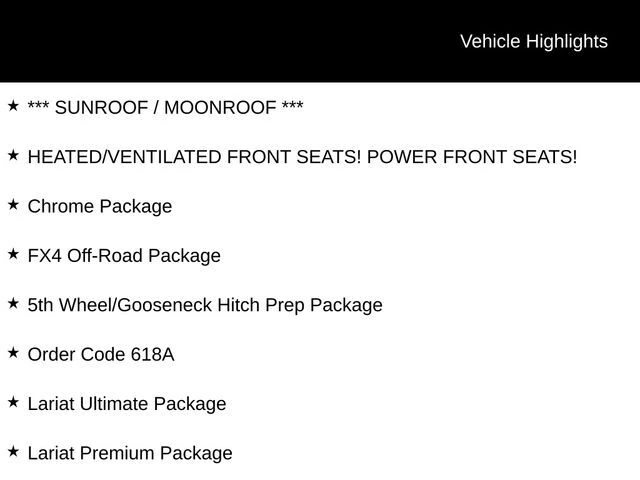 Vehicle Highlights

★ *** SUNROOF / MOONROOF ***

★ HEATED/VENTILATED FRONT SEATS! POWER FRONT SEATS!

★ Chrome Package

★ FX4 Off-Road Package

★ 5th Wheel/Gooseneck Hitch Prep Package

★ Order Code 618A

★ Lariat Ultimate Package

★ Lariat Premium Package